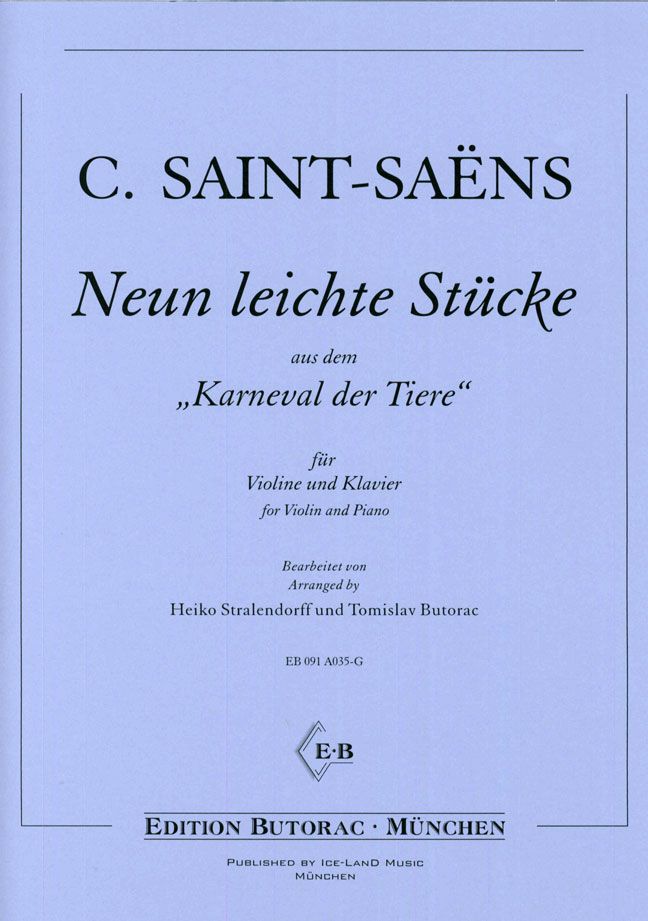 C. SAINT-SAËNS

Neun leichte Stücke

aus dem

„Karneval der Tiere“

für
Violine und Klavier
for Violin and Piano

Bearbeitet von
Arranged by
Heiko Stralendorff und Tomislav Butorac

EB 091 A035-G

E·B

EDITION BUTORAC · MÜNCHEN

PUBLISHED BY ICE-LAND MUSIC
MÜNCHEN